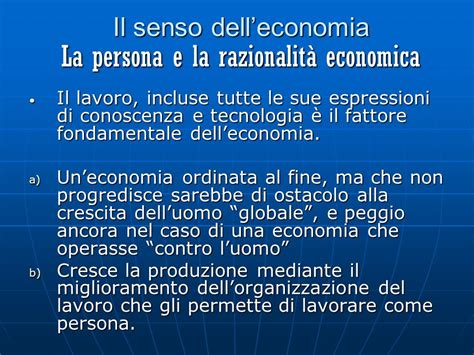 Il senso dell’economia
La persona e la razionalità economica

• Il lavoro, incluse tutte le sue espressioni di conoscenza e tecnologia è il fattore fondamentale dell’economia.

a) Un’economia ordinata al fine, ma che non progredisce sarebbe di ostacolo alla crescita dell’uomo “globale”, e peggio ancora nel caso di una economia che operasse “contro l’uomo”

b) Cresce la produzione mediante il miglioramento dell’organizzazione del lavoro che gli permette di lavorare come persona.